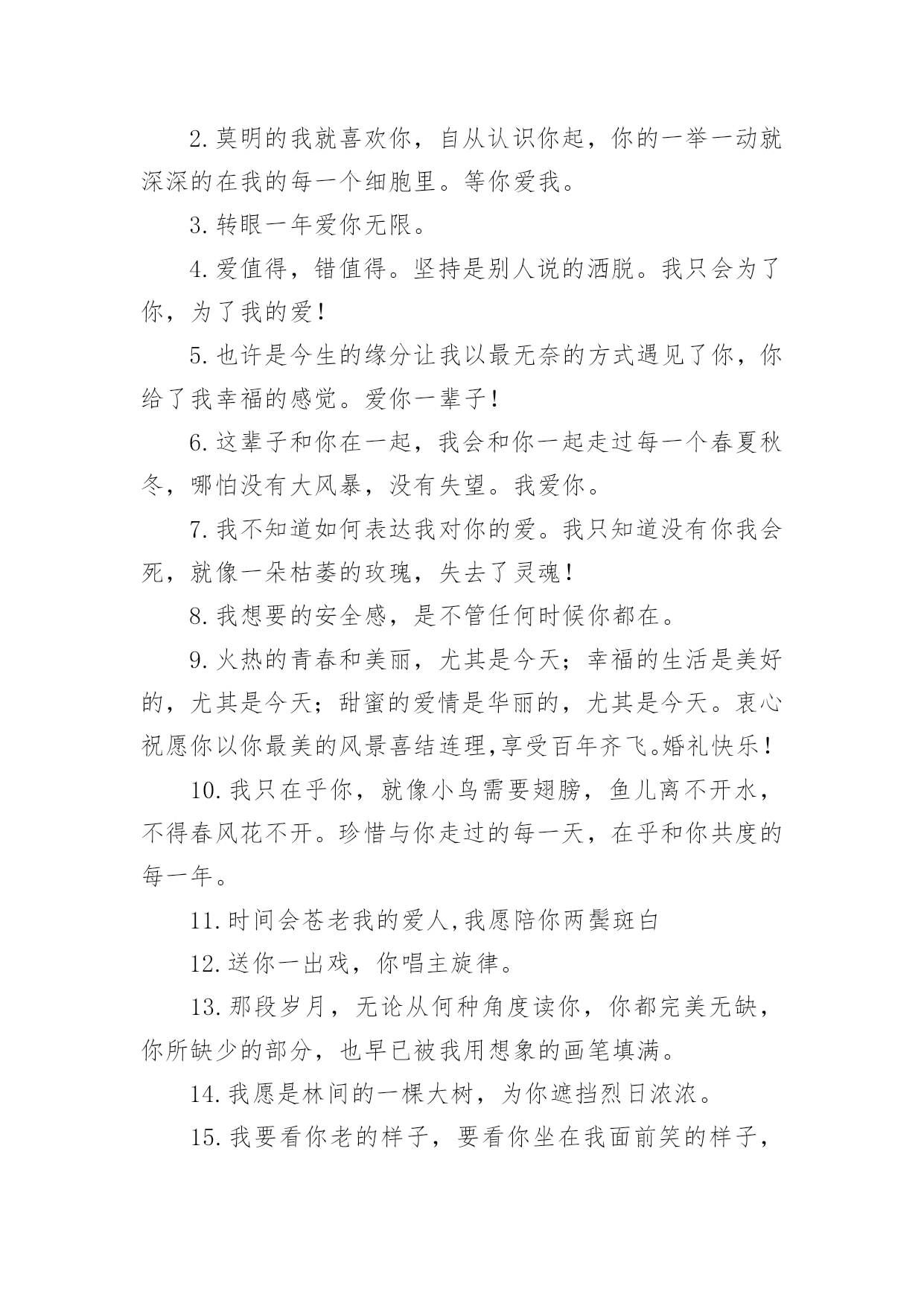 2.莫明的我就喜欢你，自从认识你起，你的一举一动就深深的在我的每一个细胞里。等你爱我。

3.转眼一年爱你无限。

4.爱值得，错值得。坚持是别人说的洒脱。我只会为了你，为了我的爱！

5.也许是今生的缘分让我以最无奈的方式遇见了你，你给了我幸福的感觉。爱你一辈子！

6.这辈子和你在一起，我会和你一起走过每一个春夏秋冬，哪怕没有大风暴，没有失望。我爱你。

7.我不知道如何表达我对你的爱。我只知道没有你我会死，就像一朵枯萎的玫瑰，失去了灵魂！

8.我想要的安全感，是不管任何时候你都在。

9.火热的青春和美丽，尤其是今天；幸福的生活是美好的，尤其是今天；甜蜜的爱情是华丽的，尤其是今天。衷心祝愿你以你最美的风景喜结连理,享受百年齐飞。婚礼快乐！

10.我只在乎你，就像小鸟需要翅膀，鱼儿离不开水，不得春风花不开。珍惜与你走过的每一天，在乎和你共度的每一年。

11.时间会苍老我的爱人,我愿陪你两鬓斑白

12.送你一出戏，你唱主旋律。

13.那段岁月，无论从何种角度读你，你都完美无缺，你所缺少的部分，也早已被我用想象的画笔填满。

14.我愿是林间的一棵大树，为你遮挡烈日浓浓。

15.我要看你老的样子，要看你坐在我面前笑的样子，